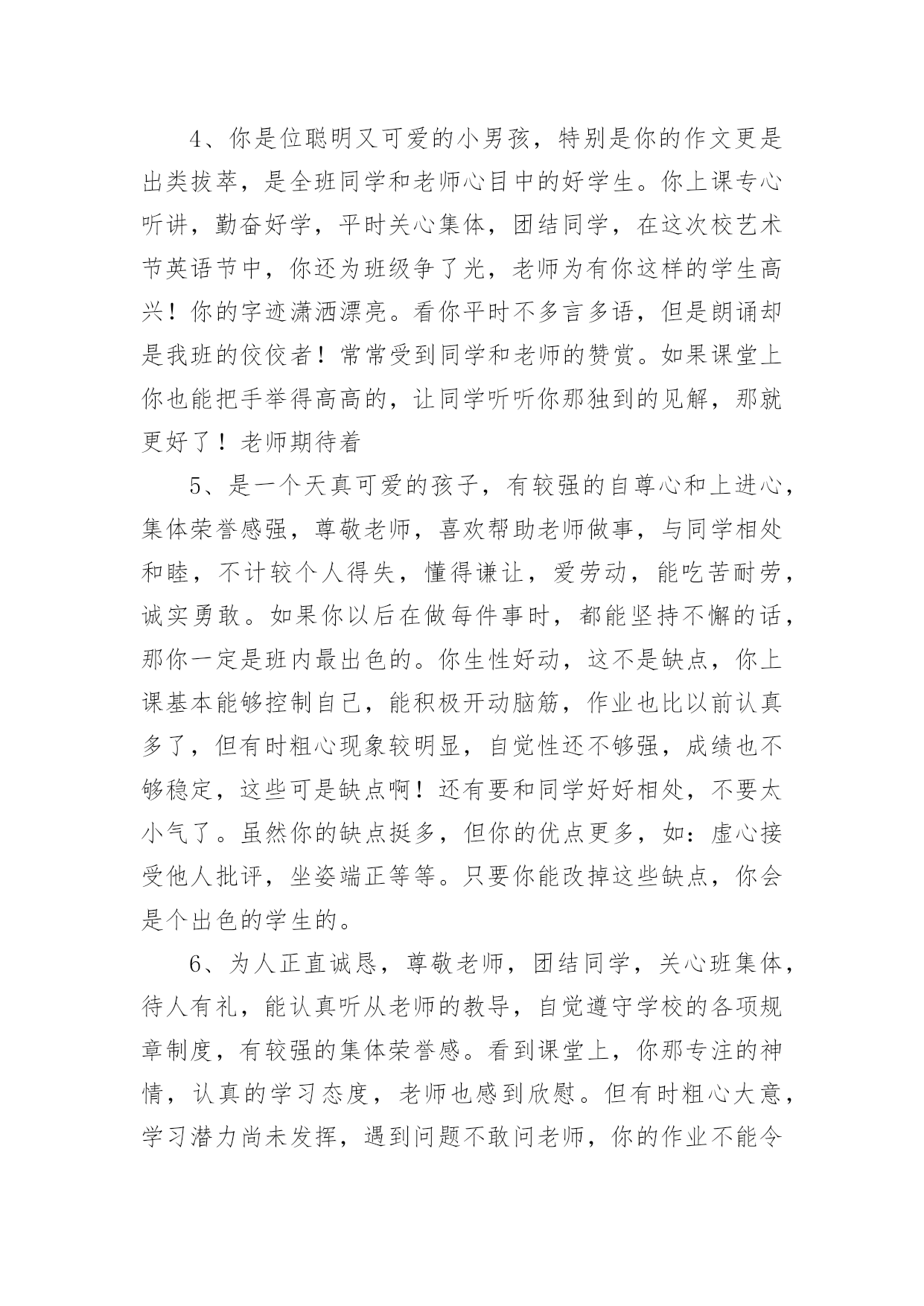 4、你是位聪明又可爱的小男孩，特别是你的作文更是出类拔萃，是全班同学和老师心目中的好学生。你上课专心听讲，勤奋好学，平时关心集体，团结同学，在这次校艺术节英语节中，你还为班级争了光，老师为有你这样的学生高兴！你的字迹潇洒漂亮。看你平时不多言多语，但是朗诵却是我班的佼佼者！常常受到同学和老师的赞赏。如果课堂上你也能把手举得高高的，让同学听听你那独到的见解，那就更好了！老师期待着

5、是一个天真可爱的孩子，有较强的自尊心和上进心，集体荣誉感强，尊敬老师，喜欢帮助老师做事，与同学相处和睦，不计较个人得失，懂得谦让，爱劳动，能吃苦耐劳，诚实勇敢。如果你以后在做每件事时，都能坚持不懈的话，那你一定是班内最出色的。你生性好动，这不是缺点，你上课基本能够控制自己，能积极开动脑筋，作业也比以前认真多了，但有时粗心现象较明显，自觉性还不够强，成绩也不够稳定，这些可是缺点啊！还有要和同学好好相处，不要太小气了。虽然你的缺点挺多，但你的优点更多，如：虚心接受他人批评，坐姿端正等等。只要你能改掉这些缺点，你会是个出色的学生的。

6、为人正直诚恳，尊敬老师，团结同学，关心班集体，待人有礼，能认真听从老师的教导，自觉遵守学校的各项规章制度，有较强的集体荣誉感。看到课堂上，你那专注的神情，认真的学习态度，老师也感到欣慰。但有时粗心大意，学习潜力尚未发挥，遇到问题不敢问老师，你的作业不能令